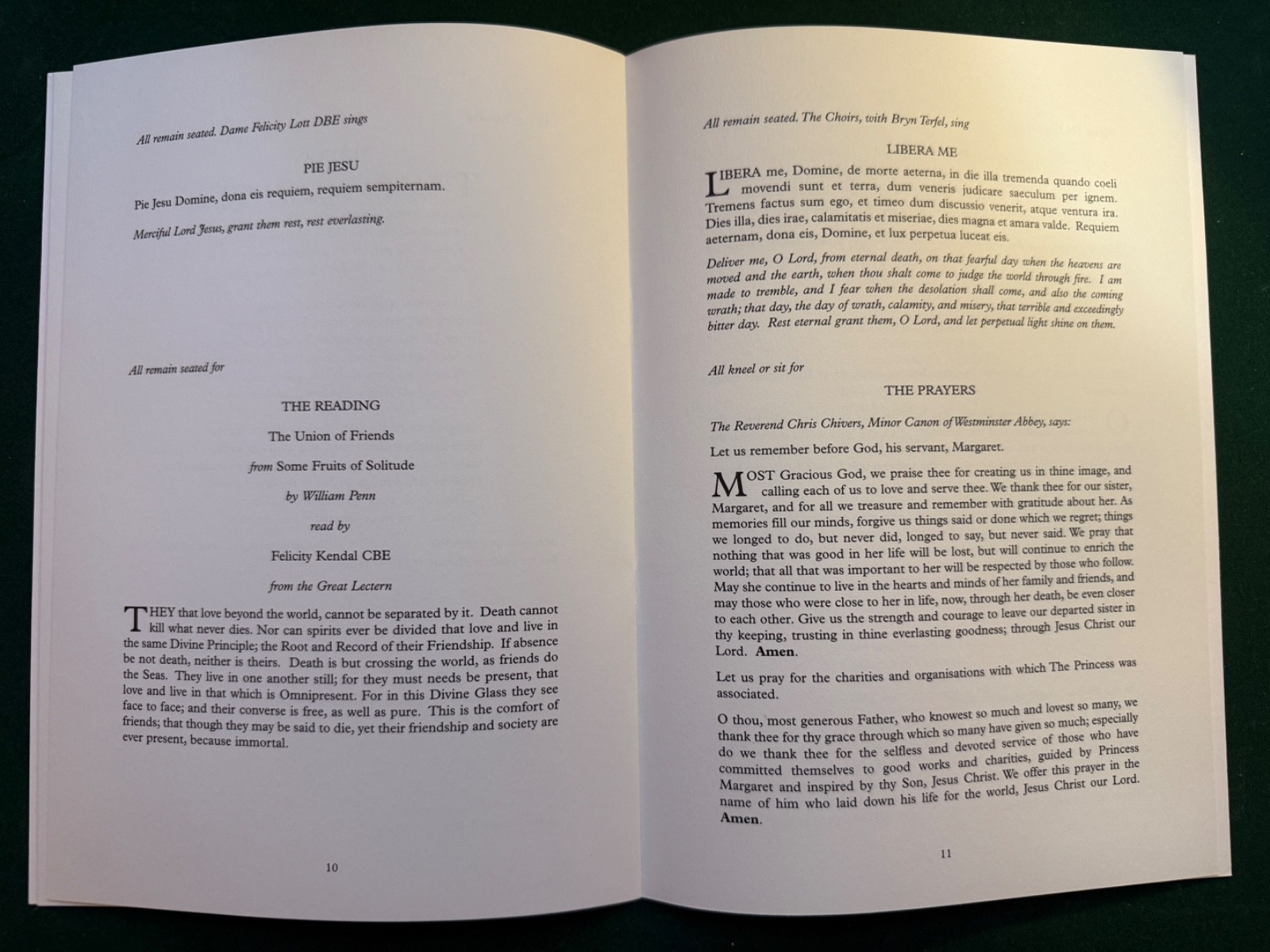 All remain seated. Dame Felicity Lott DBE sings

PIE JESU

Pie Jesu Domine, dona eis requiem, requiem sempiternam.

Merciful Lord Jesus, grant them rest, rest everlasting.

All remain seated for

THE READING

The Union of Friends

from Some Fruits of Solitude

by William Penn

read by

Felicity Kendal CBE

from the Great Lectern

THEY that love beyond the world, cannot be separated by it. Death cannot kill what never dies. Nor can spirits ever be divided that love and live in the same Divine Principle; the Root and Record of their Friendship. If absence be not death, neither is theirs. Death is but crossing the world, as friends do the Seas. They live in one another still; for they must needs be present, that love and live in that which is Omnipresent. For in this Divine Glass they see face to face; and their converse is free, as well as pure. This is the comfort of friends; that though they may be said to die, yet their friendship and society are ever present, because immortal.

10

All remain seated. The Choirs, with Bryn Terfel, sing

LIBERA ME

LIBERA me, Domine, de morte aeterna, in die illa tremenda quando coeli movendi sunt et terra, dum veneris judicare saeculum per ignem. Tremens factus sum ego, et timeo dum discussio venerit, atque ventura ira. Dies illa, dies irae, calamitatis et miseriae, dies magna et amara valde. Requiem aeternam, dona eis, Domine, et lux perpetua luceat eis.

Deliver me, O Lord, from eternal death, on that fearful day when the heavens are moved and the earth, when thou shalt come to judge the world through fire. I am made to tremble, and I fear when the desolation shall come, and also the coming wrath; that day, the day of wrath, calamity, and misery, that terrible and exceedingly bitter day. Rest eternal grant them, O Lord, and let perpetual light shine on them.

All kneel or sit for

THE PRAYERS

The Reverend Chris Chivers, Minor Canon of Westminster Abbey, says:

Let us remember before God, his servant, Margaret.

MOST Gracious God, we praise thee for creating us in thine image, and calling each of us to love and serve thee. We thank thee for our sister, Margaret, and for all we treasure and remember with gratitude about her. As memories fill our minds, forgive us things said or done which we regret; things we longed to do, but never did, longed to say, but never said. We pray that nothing that was good in her life will be lost, but will continue to enrich the world; that all that was important to her will be respected by those who follow. May she continue to live in the hearts and minds of her family and friends, and may those who were close to her in life, now, through her death, be even closer to each other. Give us the strength and courage to leave our departed sister in thy keeping, trusting in thine everlasting goodness; through Jesus Christ our Lord. Amen.

Let us pray for the charities and organisations with which The Princess was associated.

O thou, most generous Father, who knowest so much and lovest so many, we thank thee for thy grace through which so many have given so much; especially do we thank thee for the selfless and devoted service of those who have committed themselves to good works and charities, guided by Princess Margaret and inspired by thy Son, Jesus Christ. We offer this prayer in the name of him who laid down his life for the world, Jesus Christ our Lord. Amen.

11